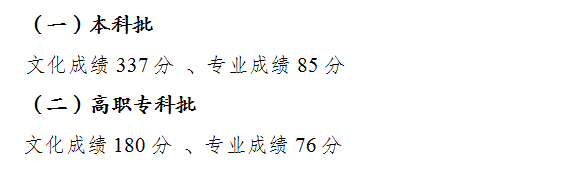 （一）本科批

文化成绩 337 分 、专业成绩 85 分

（二）高职专科批

文化成绩 180 分 、专业成绩 76 分